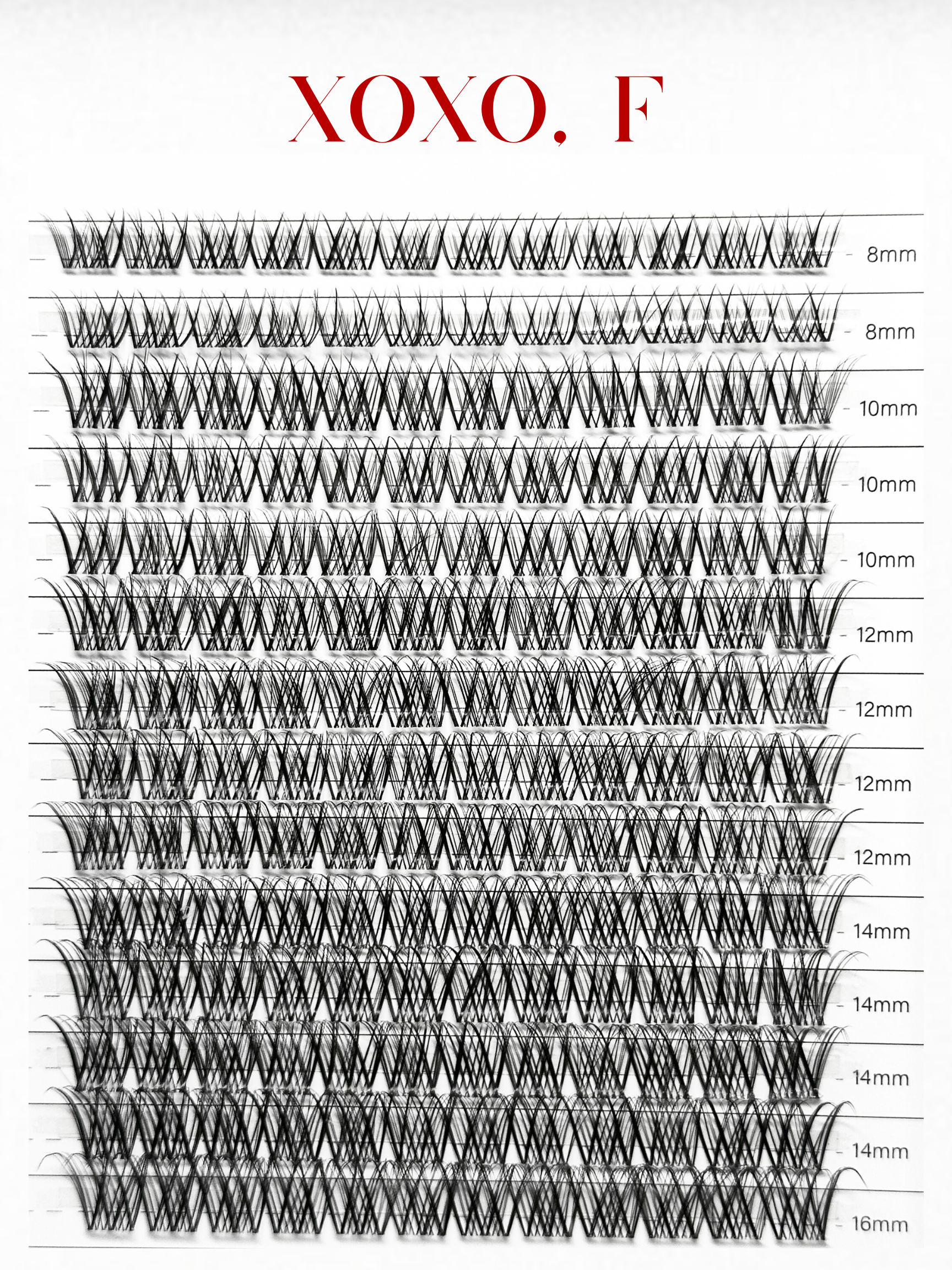 XOXO, F

8mm
8mm
10mm
10mm
10mm
12mm
12mm
12mm
12mm
14mm
14mm
14mm
14mm
16mm